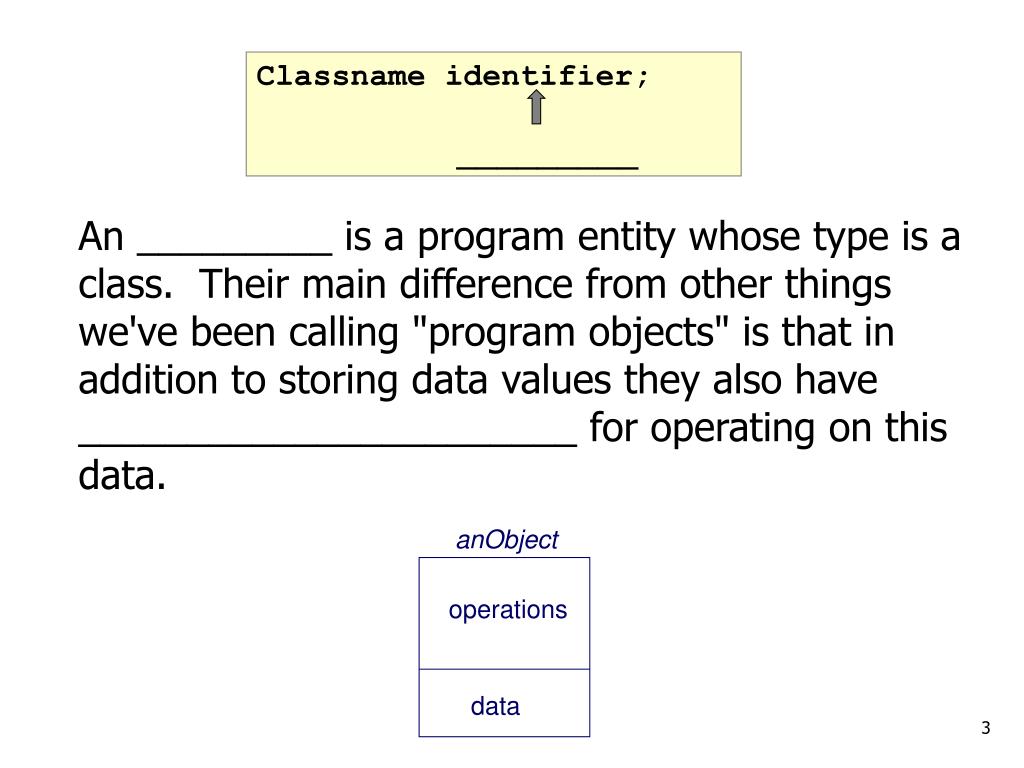 Classname identifier;

_________

An _________ is a program entity whose type is a class. Their main difference from other things we've been calling "program objects" is that in addition to storing data values they also have ______________________ for operating on this data.

anObject

operations

data

3